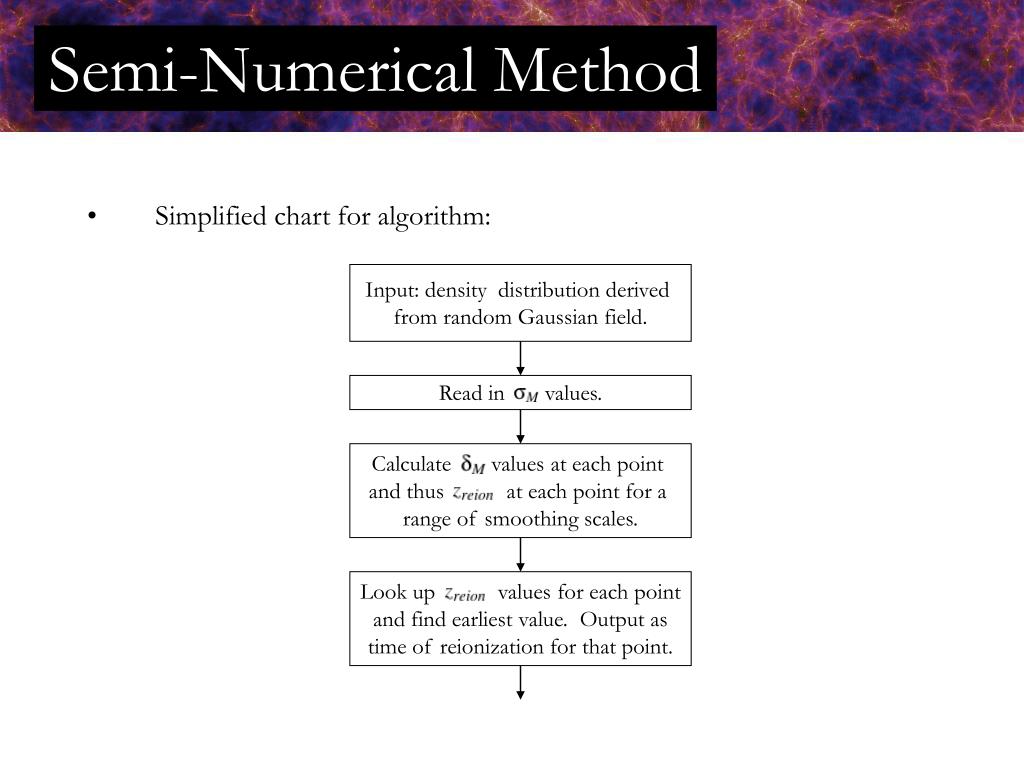 Semi-Numerical Method

• Simplified chart for algorithm:

Input: density distribution derived from random Gaussian field.

Read in $\sigma_M$ values.

Calculate $\delta_M$ values at each point and thus $z_{reion}$ at each point for a range of smoothing scales.

Look up $z_{reion}$ values for each point and find earliest value. Output as time of reionization for that point.